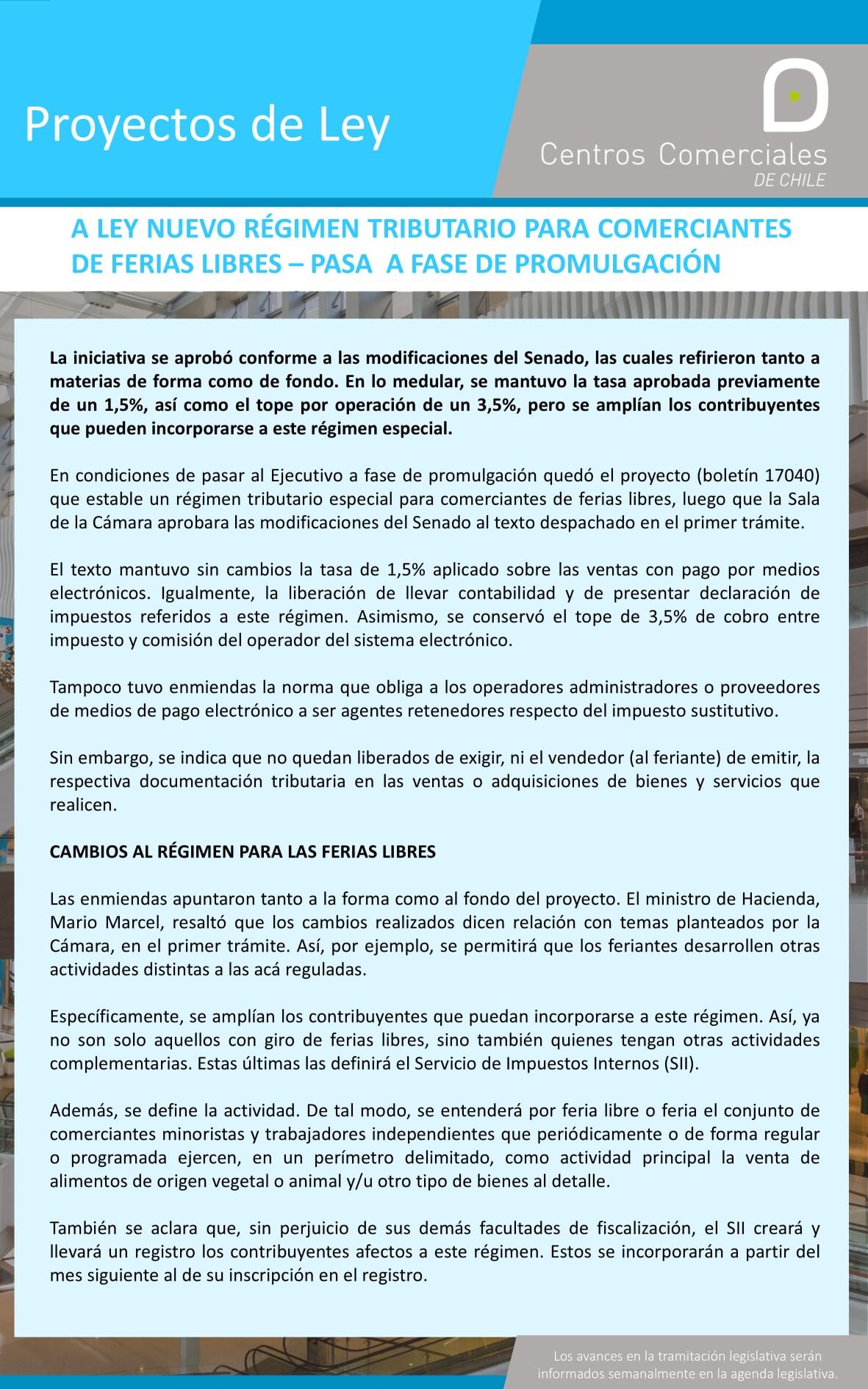 Proyectos de Ley

Centros Comerciales
DE CHILE

A LEY NUEVO RÉGIMEN TRIBUTARIO PARA COMERCIANTES DE FERIAS LIBRES – PASA A FASE DE PROMULGACIÓN

La iniciativa se aprobó conforme a las modificaciones del Senado, las cuales refirieron tanto a materias de forma como de fondo. En lo medular, se mantuvo la tasa aprobada previamente de un 1,5%, así como el tope por operación de un 3,5%, pero se amplían los contribuyentes que pueden incorporarse a este régimen especial.

En condiciones de pasar al Ejecutivo a fase de promulgación quedó el proyecto (boletín 17040) que estable un régimen tributario especial para comerciantes de ferias libres, luego que la Sala de la Cámara aprobara las modificaciones del Senado al texto despachado en el primer trámite.

El texto mantuvo sin cambios la tasa de 1,5% aplicado sobre las ventas con pago por medios electrónicos. Igualmente, la liberación de llevar contabilidad y de presentar declaración de impuestos referidos a este régimen. Asimismo, se conservó el tope de 3,5% de cobro entre impuesto y comisión del operador del sistema electrónico.

Tampoco tuvo enmiendas la norma que obliga a los operadores administradores o proveedores de medios de pago electrónico a ser agentes retenedores respecto del impuesto sustitutivo.

Sin embargo, se indica que no quedan liberados de exigir, ni el vendedor (al feriante) de emitir, la respectiva documentación tributaria en las ventas o adquisiciones de bienes y servicios que realicen.

CAMBIOS AL RÉGIMEN PARA LAS FERIAS LIBRES

Las enmiendas apuntaron tanto a la forma como al fondo del proyecto. El ministro de Hacienda, Mario Marcel, resaltó que los cambios realizados dicen relación con temas planteados por la Cámara, en el primer trámite. Así, por ejemplo, se permitirá que los feriantes desarrollen otras actividades distintas a las acá reguladas.

Específicamente, se amplían los contribuyentes que puedan incorporarse a este régimen. Así, ya no son solo aquellos con giro de ferias libres, sino también quienes tengan otras actividades complementarias. Estas últimas las definirá el Servicio de Impuestos Internos (SII).

Además, se define la actividad. De tal modo, se entenderá por feria libre o feria el conjunto de comerciantes minoristas y trabajadores independientes que periódicamente o de forma regular o programada ejercen, en un perímetro delimitado, como actividad principal la venta de alimentos de origen vegetal o animal y/u otro tipo de bienes al detalle.

También se aclara que, sin perjuicio de sus demás facultades de fiscalización, el SII creará y llevará un registro los contribuyentes afectos a este régimen. Estos se incorporarán a partir del mes siguiente al de su inscripción en el registro.

Los avances en la tramitación legislativa serán informados semanalmente en la agenda legislativa.